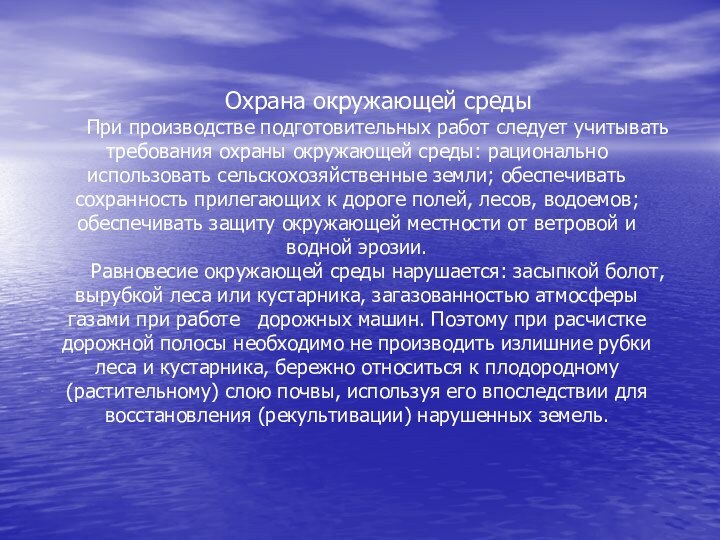 Охрана окружающей среды

При производстве подготовительных работ следует учитывать требования охраны окружающей среды: рационально использовать сельскохозяйственные земли; обеспечивать сохранность прилегающих к дороге полей, лесов, водоемов; обеспечивать защиту окружающей местности от ветровой и водной эрозии.

Равновесие окружающей среды нарушается: засыпкой болот, вырубкой леса или кустарника, загазованностью атмосферы газами при работе дорожных машин. Поэтому при расчистке дорожной полосы необходимо не производить излишние рубки леса и кустарника, бережно относиться к плодородному (растительному) слою почвы, используя его впоследствии для восстановления (рекультивации) нарушенных земель.